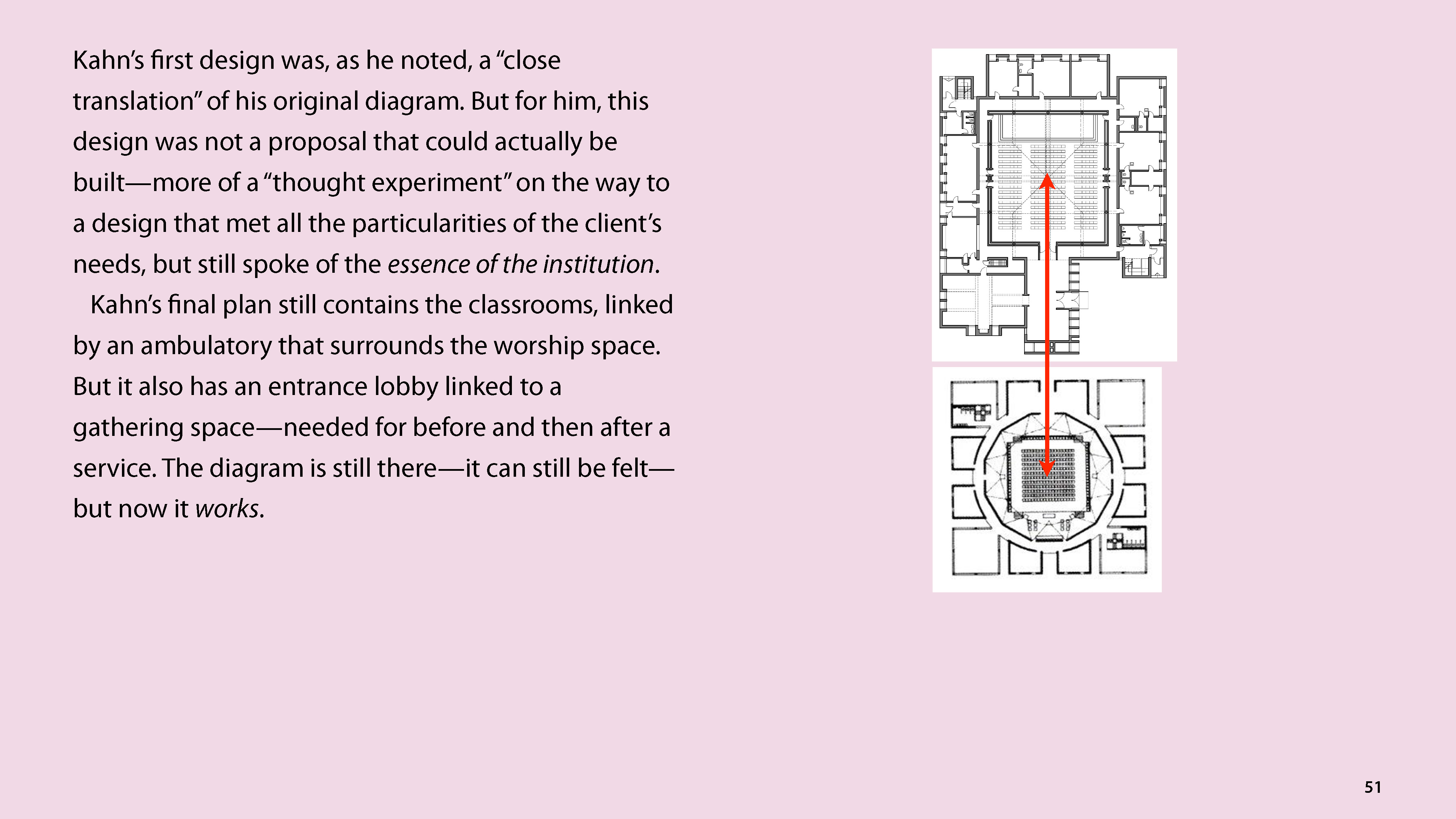 Kahn's first design was, as he noted, a "close translation" of his original diagram. But for him, this design was not a proposal that could actually be built—more of a "thought experiment" on the way to a design that met all the particularities of the client's needs, but still spoke of the essence of the institution.

Kahn's final plan still contains the classrooms, linked by an ambulatory that surrounds the worship space. But it also has an entrance lobby linked to a gathering space—needed for before and then after a service. The diagram is still there—it can still be felt—but now it works.

51